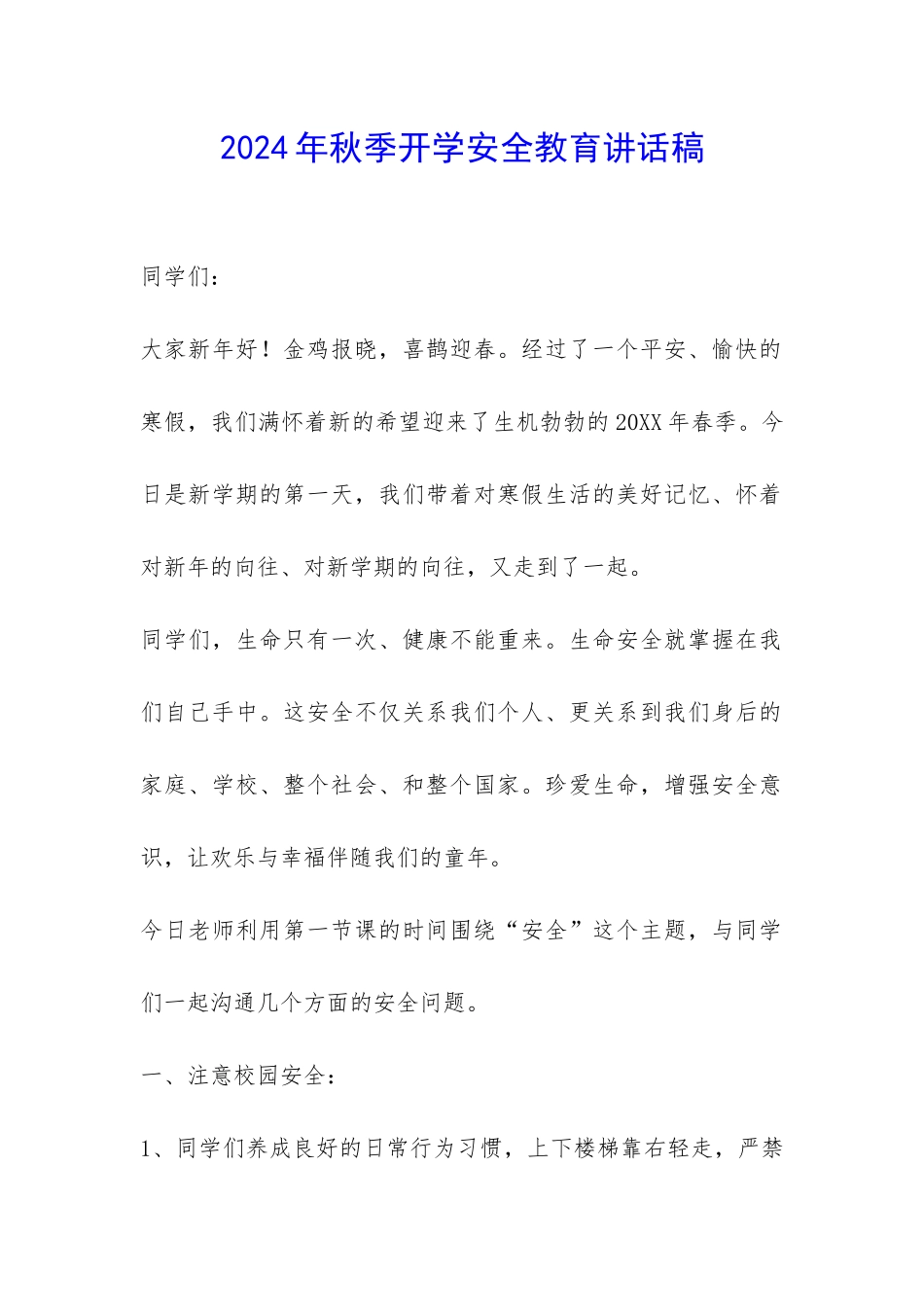 2024年秋季开学安全教育讲话稿

同学们：

大家新年好！金鸡报晓，喜鹊迎春。经过了一个平安、愉快的寒假，我们满怀着新的希望迎来了生机勃勃的20XX年春季。今日是新学期的第一天，我们带着对寒假生活的美好记忆、怀着对新年的向往、对新学期的向往，又走到了一起。

同学们，生命只有一次、健康不能重来。生命安全就掌握在我们自己手中。这安全不仅关系我们个人、更关系到我们身后的家庭、学校、整个社会、和整个国家。珍爱生命，增强安全意识，让欢乐与幸福伴随我们的童年。

今日老师利用第一节课的时间围绕“安全”这个主题，与同学们一起沟通几个方面的安全问题。

一、注意校园安全：

1、同学们养成良好的日常行为习惯，上下楼梯靠右轻走，严禁